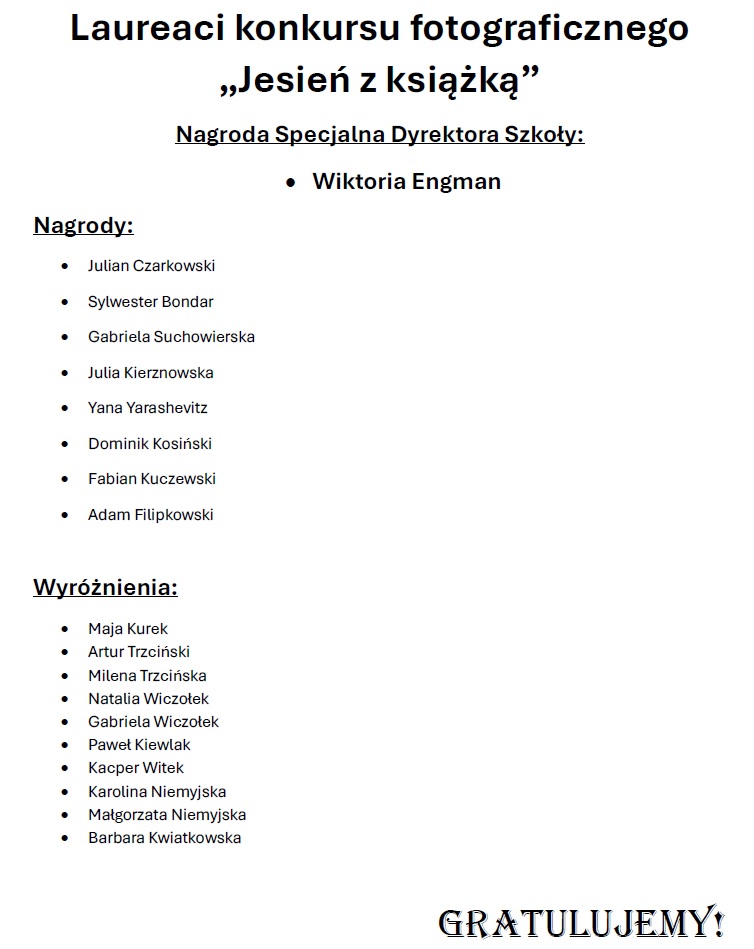 Laureaci konkursu fotograficznego
„Jesień z książką”

Nagroda Specjalna Dyrektora Szkoły:

• Wiktoria Engman

Nagrody:

• Julian Czarkowski
• Sylwester Bondar
• Gabriela Suchowierska
• Julia Kierznowska
• Yana Yarashevitz
• Dominik Kosiński
• Fabian Kuczewski
• Adam Filipkowski

Wyróżnienia:

• Maja Kurek
• Artur Trzciński
• Milena Trzcińska
• Natalia Wiczołek
• Gabriela Wiczołek
• Paweł Kiewlak
• Kacper Witek
• Karolina Niemyjska
• Małgorzata Niemyjska
• Barbara Kwiatkowska

GRATULUJEMY!